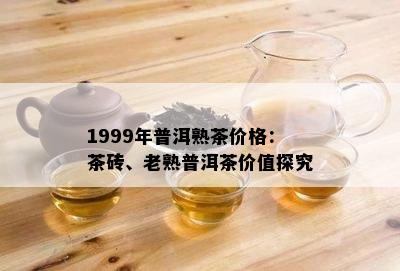 1999年普洱熟茶价格：
茶砖、老熟普洱茶价值探究